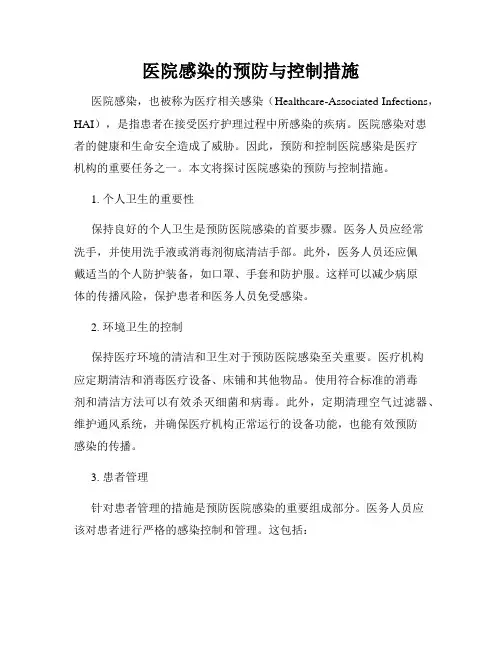 医院感染的预防与控制措施

医院感染，也被称为医疗相关感染（Healthcare-Associated Infections，HAI），是指患者在接受医疗护理过程中所感染的疾病。医院感染对患者的健康和生命安全造成了威胁。因此，预防和控制医院感染是医疗机构的重要任务之一。本文将探讨医院感染的预防与控制措施。

1. 个人卫生的重要性

保持良好的个人卫生是预防医院感染的首要步骤。医务人员应经常洗手，并使用洗手液或消毒剂彻底清洁手部。此外，医务人员还应佩戴适当的个人防护装备，如口罩、手套和防护服。这样可以减少病原体的传播风险，保护患者和医务人员免受感染。

2. 环境卫生的控制

保持医疗环境的清洁和卫生对于预防医院感染至关重要。医疗机构应定期清洁和消毒医疗设备、床铺和其他物品。使用符合标准的消毒剂和清洁方法可以有效杀灭细菌和病毒。此外，定期清理空气过滤器、维护通风系统，并确保医疗机构正常运行的设备功能，也能有效预防感染的传播。

3. 患者管理

针对患者管理的措施是预防医院感染的重要组成部分。医务人员应该对患者进行严格的感染控制和管理。这包括：